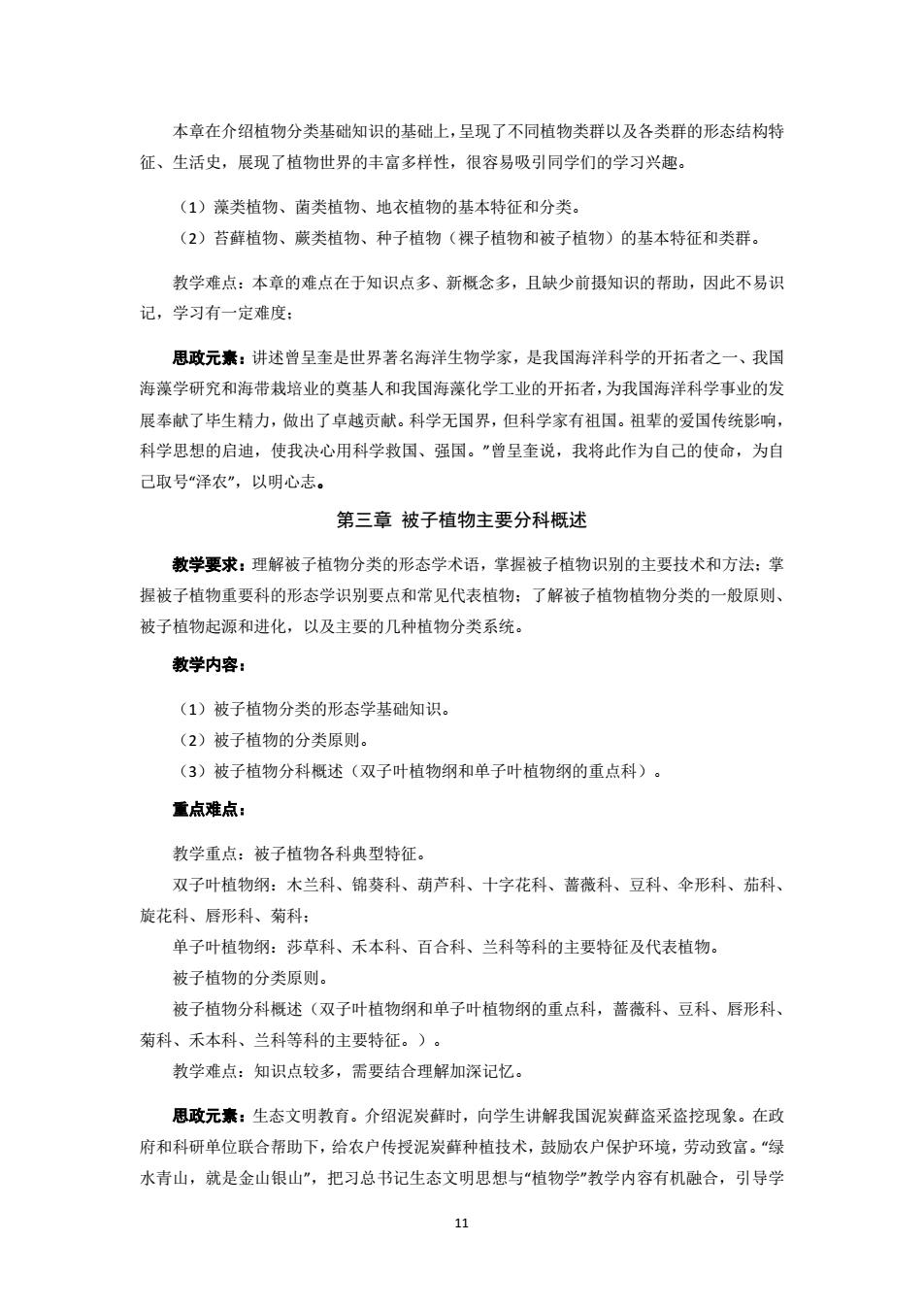 本章在介绍植物分类基础知识的基础上，呈现了不同植物类群以及各类群的形态结构特征、生活史，展现了植物世界的丰富多样性，很容易吸引同学们的学习兴趣。

（1）藻类植物、菌类植物、地衣植物的基本特征和分类。

（2）苔藓植物、蕨类植物、种子植物（裸子植物和被子植物）的基本特征和类群。

教学难点：本章的难点在于知识点多、新概念多，且缺少前摄知识的帮助，因此不易识记，学习有一定难度；

思政元素：讲述曾呈奎是世界著名海洋生物学家，是我国海洋科学的开拓者之一、我国海藻学研究和海带栽培业的奠基人和我国海藻化学工业的开拓者，为我国海洋科学事业的发展奉献了毕生精力，做出了卓越贡献。科学无国界，但科学家有祖国。祖辈的爱国传统影响，科学思想的启迪，使我决心用科学救国、强国。”曾呈奎说，我将此作为自己的使命，为自己取号“泽农”，以明心志。

第三章 被子植物主要分科概述

教学要求：理解被子植物分类的形态学术语，掌握被子植物识别的主要技术和方法；掌握被子植物重要科的形态学识别要点和常见代表植物；了解被子植物植物分类的一般原则、被子植物起源和进化，以及主要的几种植物分类系统。

教学内容：

（1）被子植物分类的形态学基础知识。

（2）被子植物的分类原则。

（3）被子植物分科概述（双子叶植物纲和单子叶植物纲的重点科）。

重点难点：

教学重点：被子植物各科典型特征。

双子叶植物纲：木兰科、锦葵科、葫芦科、十字花科、蔷薇科、豆科、伞形科、茄科、旋花科、唇形科、菊科；

单子叶植物纲：莎草科、禾本科、百合科、兰科等科的主要特征及代表植物。

被子植物的分类原则。

被子植物分科概述（双子叶植物纲和单子叶植物纲的重点科，蔷薇科、豆科、唇形科、菊科、禾本科、兰科等科的主要特征。）。

教学难点：知识点较多，需要结合理解加深记忆。

思政元素：生态文明教育。介绍泥炭藓时，向学生讲解我国泥炭藓盗采盗挖现象。在政府和科研单位联合帮助下，给农户传授泥炭藓种植技术，鼓励农户保护环境，劳动致富。“绿水青山，就是金山银山”，把习总书记生态文明思想与“植物学”教学内容有机融合，引导学

11